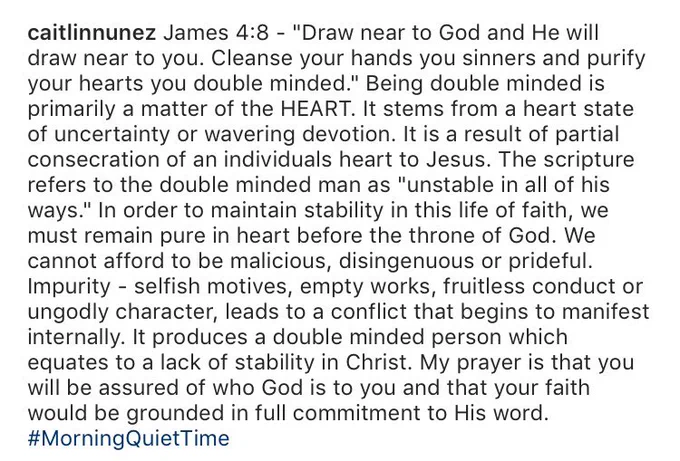 caitlinnunez James 4:8 - "Draw near to God and He will draw near to you. Cleanse your hands you sinners and purify your hearts you double minded." Being double minded is primarily a matter of the HEART. It stems from a heart state of uncertainty or wavering devotion. It is a result of partial consecration of an individuals heart to Jesus. The scripture refers to the double minded man as "unstable in all of his ways." In order to maintain stability in this life of faith, we must remain pure in heart before the throne of God. We cannot afford to be malicious, disingenuous or prideful. Impurity - selfish motives, empty works, fruitless conduct or ungodly character, leads to a conflict that begins to manifest internally. It produces a double minded person which equates to a lack of stability in Christ. My prayer is that you will be assured of who God is to you and that your faith would be grounded in full commitment to His word. #MorningQuietTime